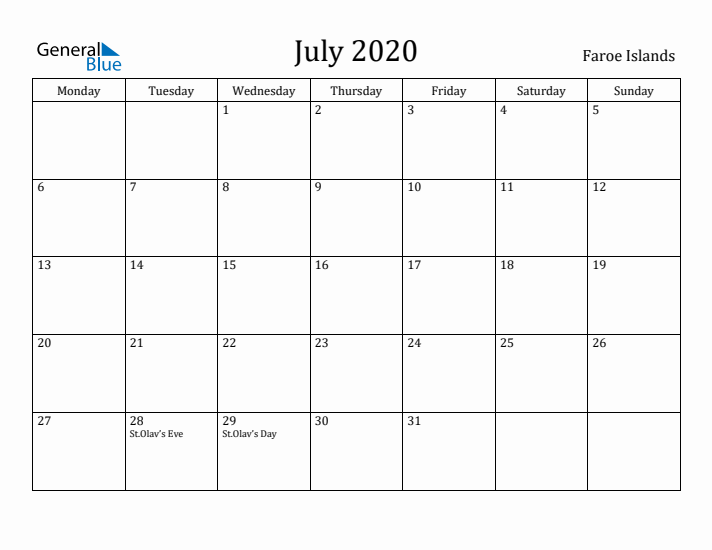 General Blue

July 2020

Faroe Islands

| Monday | Tuesday | Wednesday | Thursday | Friday | Saturday | Sunday |
|---|---|---|---|---|---|---|
| | | 1 | 2 | 3 | 4 | 5 |
| 6 | 7 | 8 | 9 | 10 | 11 | 12 |
| 13 | 14 | 15 | 16 | 17 | 18 | 19 |
| 20 | 21 | 22 | 23 | 24 | 25 | 26 |
| 27 | 28 St.Olav's Eve | 29 St.Olav's Day | 30 | 31 | | |